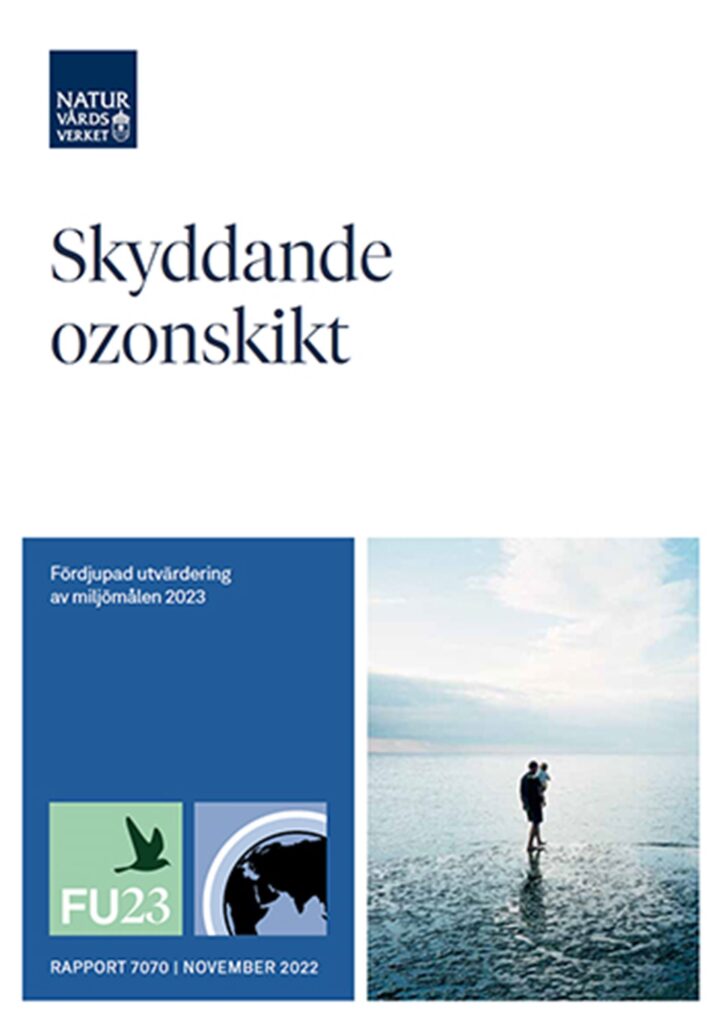 NATUR
VÅRDS
VERKET

Skyddande ozonskikt

Fördjupad utvärdering av miljömålen 2023

FU23

RAPPORT 7070 | NOVEMBER 2022